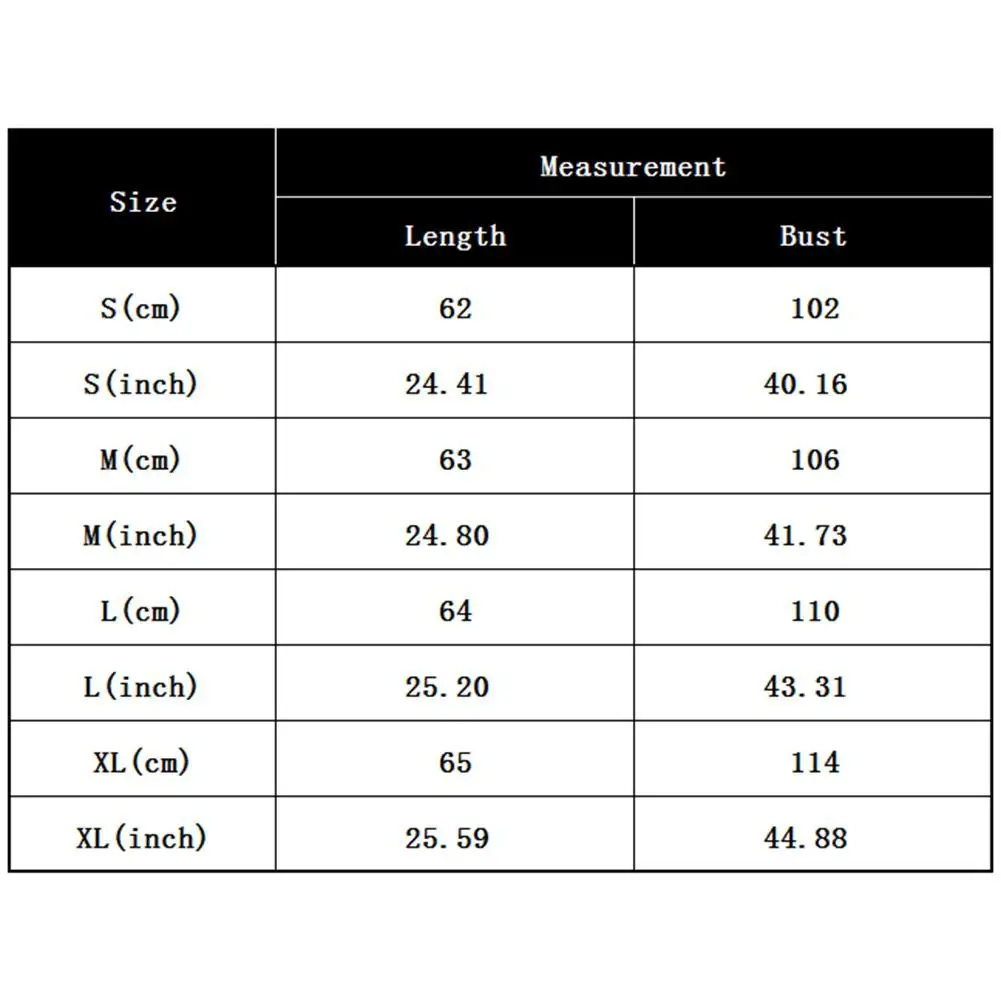 | Size | Measurement | |
|---|---|---|
| | Length | Bust |
| S(cm) | 62 | 102 |
| S(inch) | 24.41 | 40.16 |
| M(cm) | 63 | 106 |
| M(inch) | 24.80 | 41.73 |
| L(cm) | 64 | 110 |
| L(inch) | 25.20 | 43.31 |
| XL(cm) | 65 | 114 |
| XL(inch) | 25.59 | 44.88 |